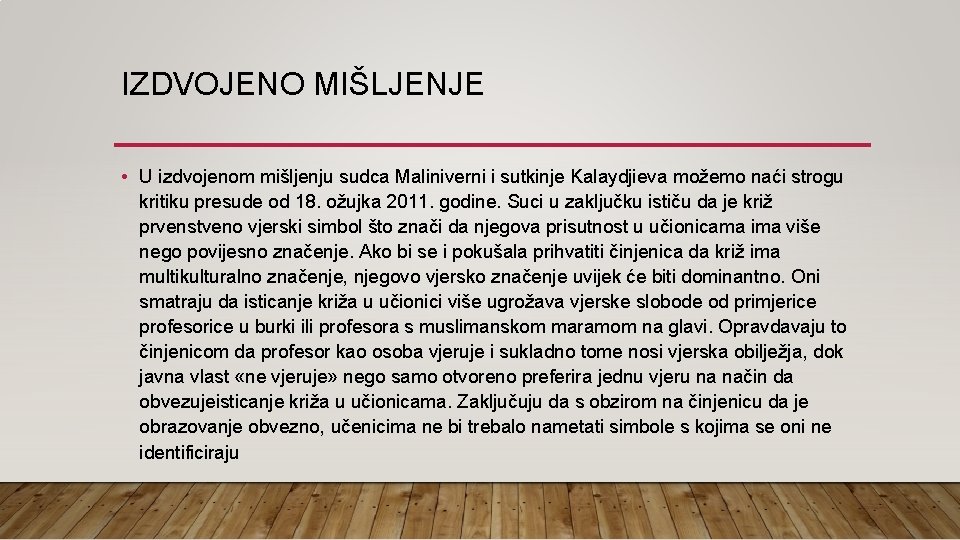 IZDVOJENO MIŠLJENJE

• U izdvojenom mišljenju sudca Maliniverni i sutkinje Kalaydjieva možemo naći strogu kritiku presude od 18. ožujka 2011. godine. Suci u zaključku ističu da je križ prvenstveno vjerski simbol što znači da njegova prisutnost u učionicama ima više nego povijesno značenje. Ako bi se i pokušala prihvatiti činjenica da križ ima multikulturalno značenje, njegovo vjersko značenje uvijek će biti dominantno. Oni smatraju da isticanje križa u učionici više ugrožava vjerske slobode od primjerice profesorice u burki ili profesora s muslimanskom maramom na glavi. Opravdavaju to činjenicom da profesor kao osoba vjeruje i sukladno tome nosi vjerska obilježja, dok javna vlast «ne vjeruje» nego samo otvoreno preferira jednu vjeru na način da obvezujeisticanje križa u učionicama. Zaključuju da s obzirom na činjenicu da je obrazovanje obvezno, učenicima ne bi trebalo nametati simbole s kojima se oni ne identificiraju